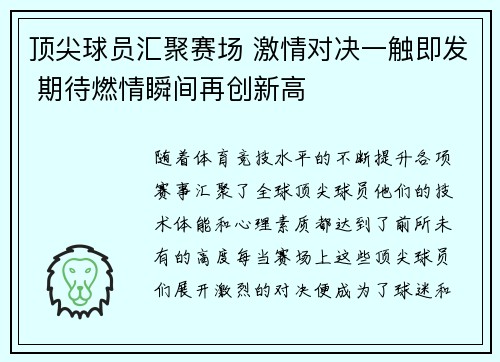 顶尖球员汇聚赛场 激情对决一触即发 期待燃情瞬间再创新高

随着体育竞技水平的不断提升各项赛事汇聚了全球顶尖球员他们的技术体能和心理素质都达到了前所未有的高度每当赛场上这些顶尖球员们展开激烈的对决便成为了球迷和